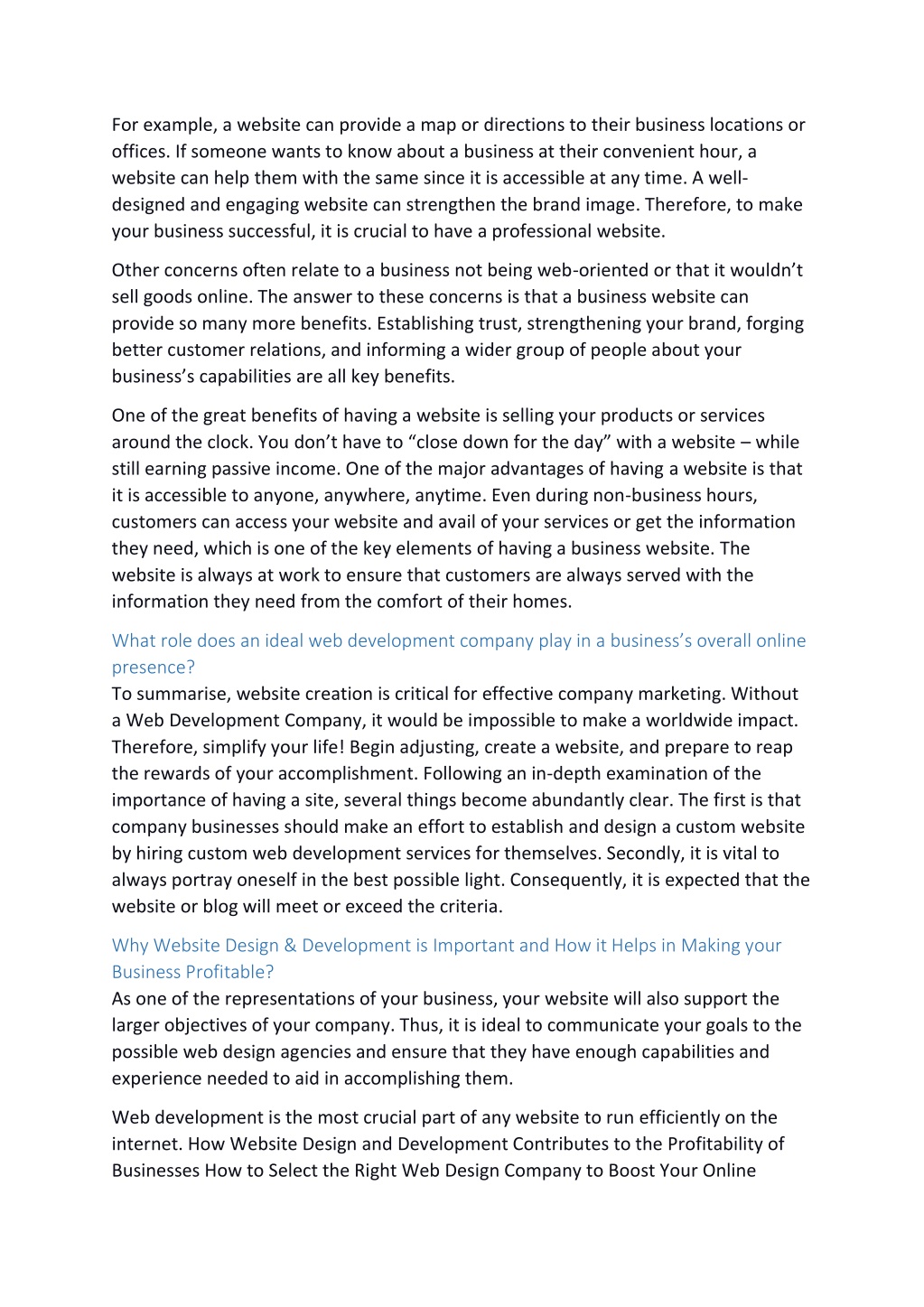 For example, a website can provide a map or directions to their business locations or offices. If someone wants to know about a business at their convenient hour, a website can help them with the same since it is accessible at any time. A well-designed and engaging website can strengthen the brand image. Therefore, to make your business successful, it is crucial to have a professional website.

Other concerns often relate to a business not being web-oriented or that it wouldn’t sell goods online. The answer to these concerns is that a business website can provide so many more benefits. Establishing trust, strengthening your brand, forging better customer relations, and informing a wider group of people about your business’s capabilities are all key benefits.

One of the great benefits of having a website is selling your products or services around the clock. You don’t have to “close down for the day” with a website – while still earning passive income. One of the major advantages of having a website is that it is accessible to anyone, anywhere, anytime. Even during non-business hours, customers can access your website and avail of your services or get the information they need, which is one of the key elements of having a business website. The website is always at work to ensure that customers are always served with the information they need from the comfort of their homes.

What role does an ideal web development company play in a business’s overall online presence?
To summarise, website creation is critical for effective company marketing. Without a Web Development Company, it would be impossible to make a worldwide impact. Therefore, simplify your life! Begin adjusting, create a website, and prepare to reap the rewards of your accomplishment. Following an in-depth examination of the importance of having a site, several things become abundantly clear. The first is that company businesses should make an effort to establish and design a custom website by hiring custom web development services for themselves. Secondly, it is vital to always portray oneself in the best possible light. Consequently, it is expected that the website or blog will meet or exceed the criteria.

Why Website Design & Development is Important and How it Helps in Making your Business Profitable?
As one of the representations of your business, your website will also support the larger objectives of your company. Thus, it is ideal to communicate your goals to the possible web design agencies and ensure that they have enough capabilities and experience needed to aid in accomplishing them.

Web development is the most crucial part of any website to run efficiently on the internet. How Website Design and Development Contributes to the Profitability of Businesses How to Select the Right Web Design Company to Boost Your Online